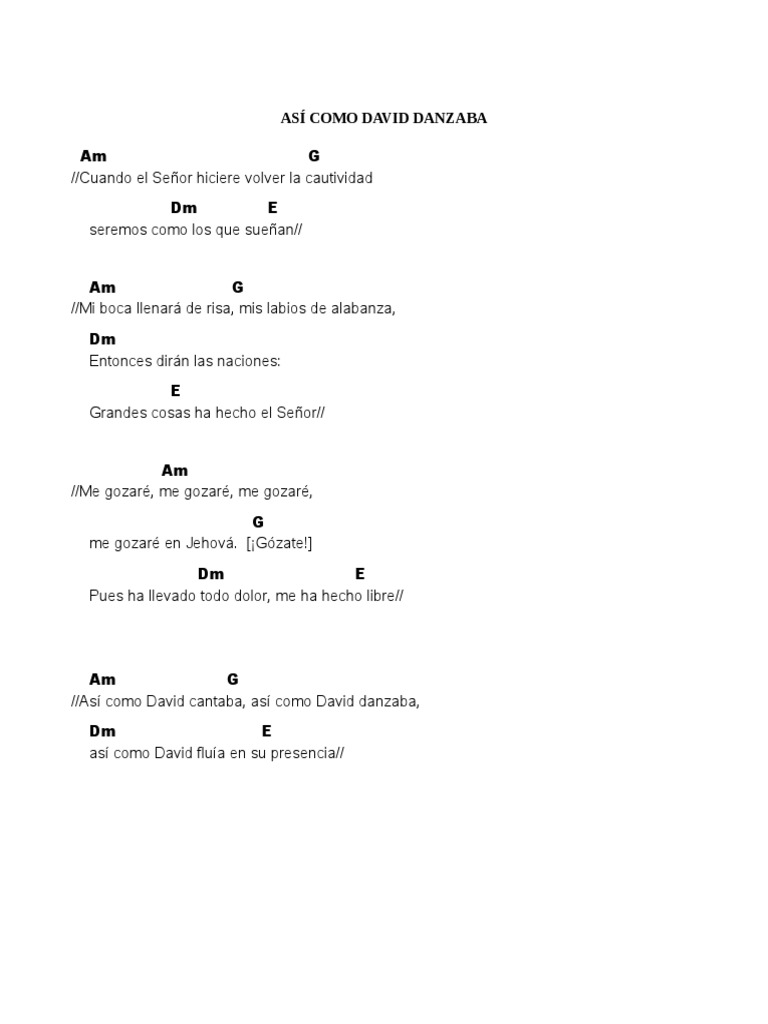 ASÍ COMO DAVID DANZABA

Am G
//Cuando el Señor hiciere volver la cautividad

Dm E
seremos como los que sueñan//

Am G
//Mi boca llenará de risa, mis labios de alabanza,

Dm
Entonces dirán las naciones:

E
Grandes cosas ha hecho el Señor//

Am
//Me gozaré, me gozaré, me gozaré,

G
me gozaré en Jehová. [¡Gózate!]

Dm E
Pues ha llevado todo dolor, me ha hecho libre//

Am G
//Así como David cantaba, así como David danzaba,

Dm E
así como David fluía en su presencia//